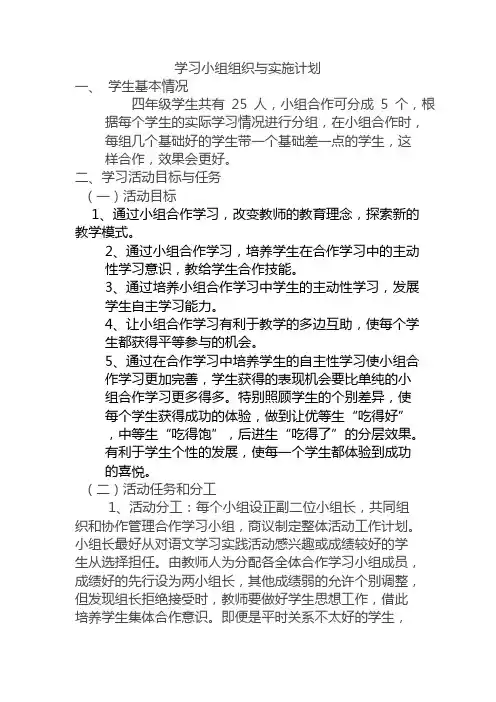 学习小组组织与实施计划

一、 学生基本情况

四年级学生共有 25 人，小组合作可分成 5 个，根据每个学生的实际学习情况进行分组，在小组合作时，每组几个基础好的学生带一个基础差一点的学生，这样合作，效果会更好。

二、学习活动目标与任务

（一）活动目标

1、通过小组合作学习，改变教师的教育理念，探索新的教学模式。

2、通过小组合作学习，培养学生在合作学习中的主动性学习意识，教给学生合作技能。

3、通过培养小组合作学习中学生的主动性学习，发展学生自主学习能力。

4、让小组合作学习有利于教学的多边互助，使每个学生都获得平等参与的机会。

5、通过在合作学习中培养学生的自主性学习使小组合作学习更加完善，学生获得的表现机会要比单纯的小组合作学习更多得多。特别照顾学生的个别差异，使每个学生获得成功的体验，做到让优等生“吃得好”，中等生“吃得饱”，后进生“吃得了”的分层效果。有利于学生个性的发展，使每一个学生都体验到成功的喜悦。

（二）活动任务和分工

1、活动分工：每个小组设正副二位小组长，共同组织和协作管理合作学习小组，商议制定整体活动工作计划。小组长最好从对语文学习实践活动感兴趣或成绩较好的学生从选择担任。由教师人为分配各全体合作学习小组成员，成绩好的先行设为两小组长，其他成绩弱的允许个别调整，但发现组长拒绝接受时，教师要做好学生思想工作，借此培养学生集体合作意识。即便是平时关系不太好的学生，